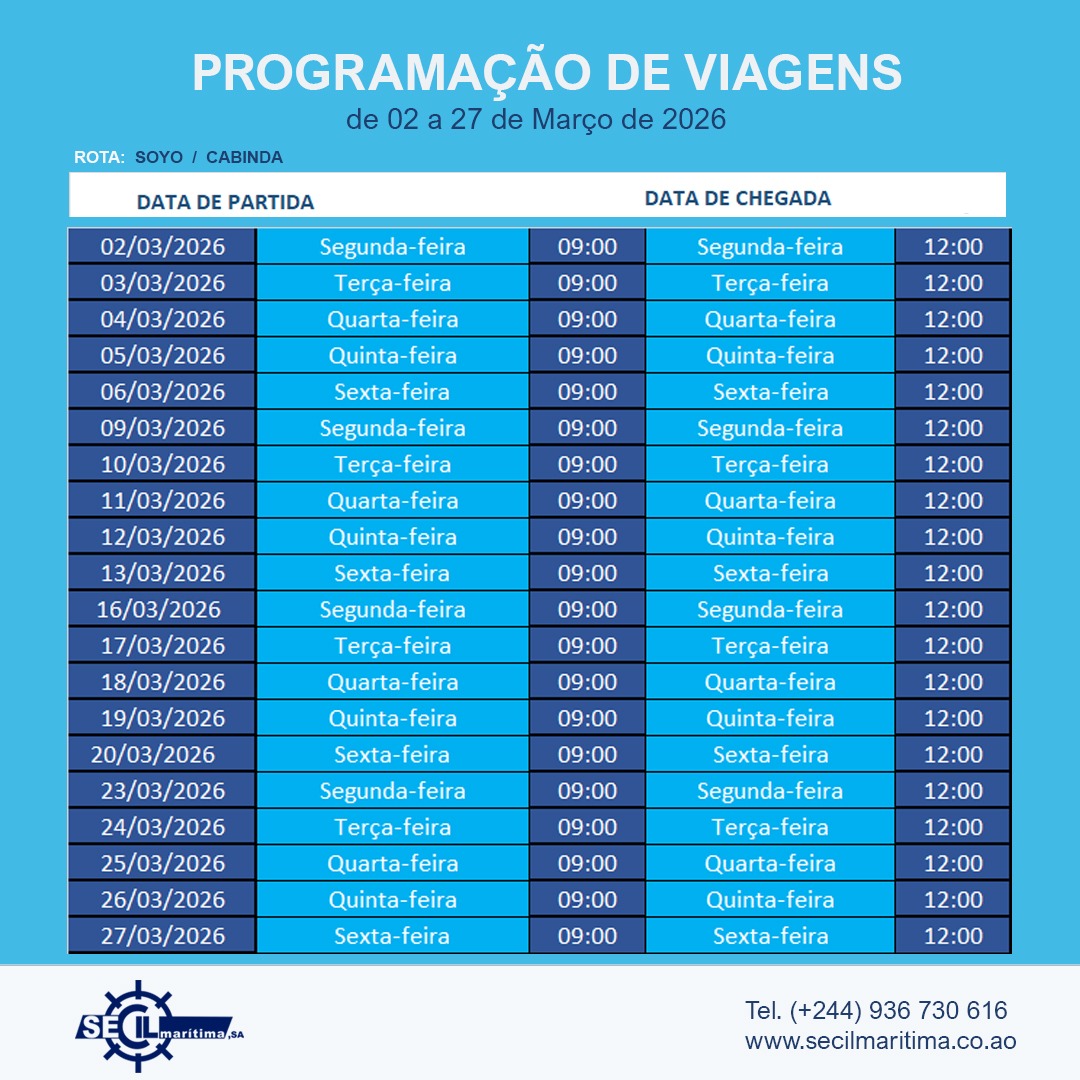 PROGRAMAÇÃO DE VIAGENS
de 02 a 27 de Março de 2026

ROTA: SOYO / CABINDA

| DATA DE PARTIDA | | | DATA DE CHEGADA | |
|---|---|---|---|---|
| 02/03/2026 | Segunda-feira | 09:00 | Segunda-feira | 12:00 |
| 03/03/2026 | Terça-feira | 09:00 | Terça-feira | 12:00 |
| 04/03/2026 | Quarta-feira | 09:00 | Quarta-feira | 12:00 |
| 05/03/2026 | Quinta-feira | 09:00 | Quinta-feira | 12:00 |
| 06/03/2026 | Sexta-feira | 09:00 | Sexta-feira | 12:00 |
| 09/03/2026 | Segunda-feira | 09:00 | Segunda-feira | 12:00 |
| 10/03/2026 | Terça-feira | 09:00 | Terça-feira | 12:00 |
| 11/03/2026 | Quarta-feira | 09:00 | Quarta-feira | 12:00 |
| 12/03/2026 | Quinta-feira | 09:00 | Quinta-feira | 12:00 |
| 13/03/2026 | Sexta-feira | 09:00 | Sexta-feira | 12:00 |
| 16/03/2026 | Segunda-feira | 09:00 | Segunda-feira | 12:00 |
| 17/03/2026 | Terça-feira | 09:00 | Terça-feira | 12:00 |
| 18/03/2026 | Quarta-feira | 09:00 | Quarta-feira | 12:00 |
| 19/03/2026 | Quinta-feira | 09:00 | Quinta-feira | 12:00 |
| 20/03/2026 | Sexta-feira | 09:00 | Sexta-feira | 12:00 |
| 23/03/2026 | Segunda-feira | 09:00 | Segunda-feira | 12:00 |
| 24/03/2026 | Terça-feira | 09:00 | Terça-feira | 12:00 |
| 25/03/2026 | Quarta-feira | 09:00 | Quarta-feira | 12:00 |
| 26/03/2026 | Quinta-feira | 09:00 | Quinta-feira | 12:00 |
| 27/03/2026 | Sexta-feira | 09:00 | Sexta-feira | 12:00 |

SECIL marítima, SA

Tel. (+244) 936 730 616
www.secilmaritima.co.ao